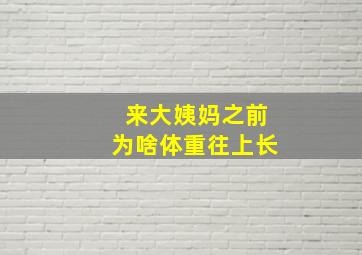 来大姨妈之前
为啥体重往上长